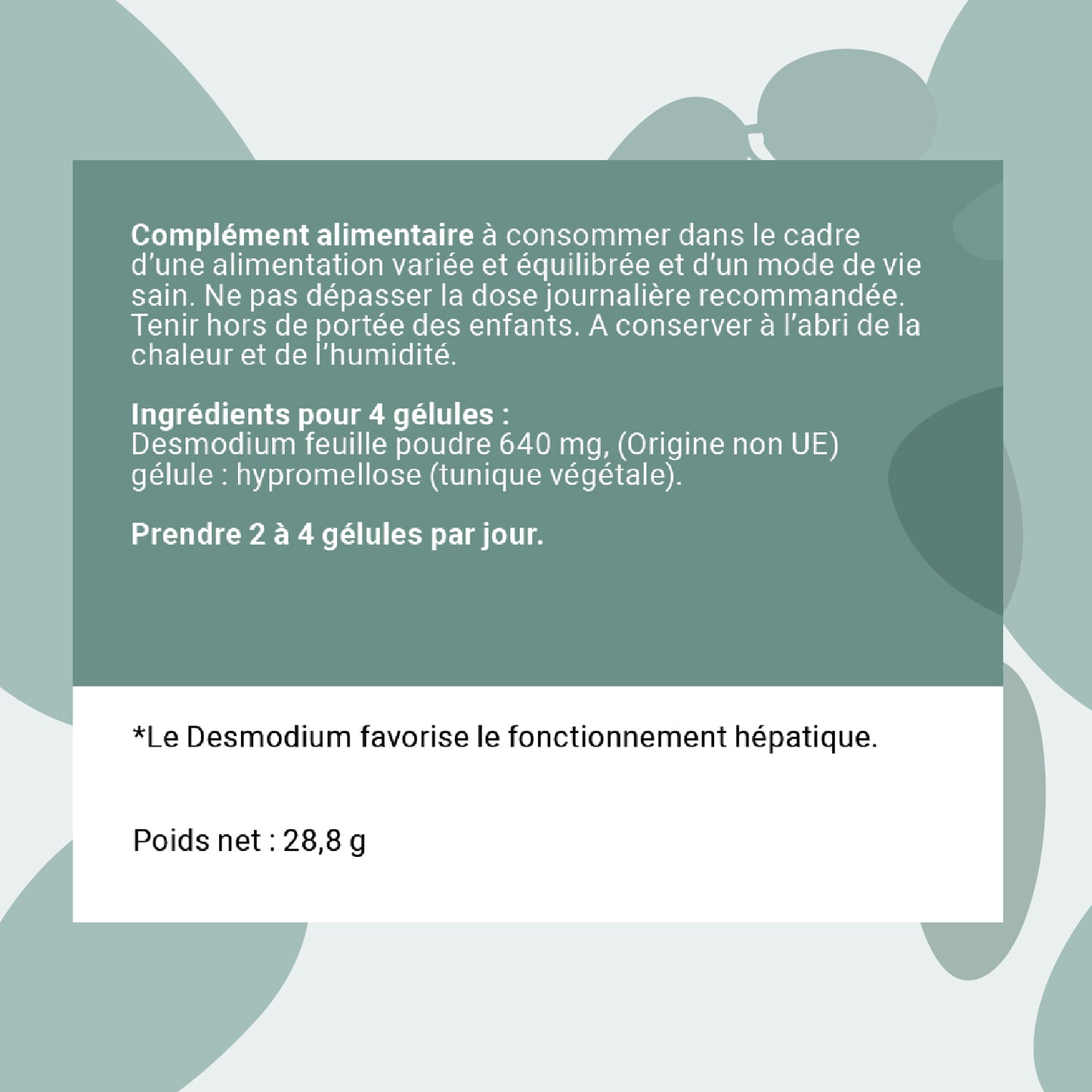 Complément alimentaire à consommer dans le cadre d'une alimentation variée et équilibrée et d'un mode de vie sain. Ne pas dépasser la dose journalière recommandée. Tenir hors de portée des enfants. A conserver à l'abri de la chaleur et de l'humidité.

Ingrédients pour 4 gélules :
Desmodium feuille poudre 640 mg, (Origine non UE)
gélule : hypromellose (tunique végétale).

Prendre 2 à 4 gélules par jour.

*Le Desmodium favorise le fonctionnement hépatique.

Poids net : 28,8 g